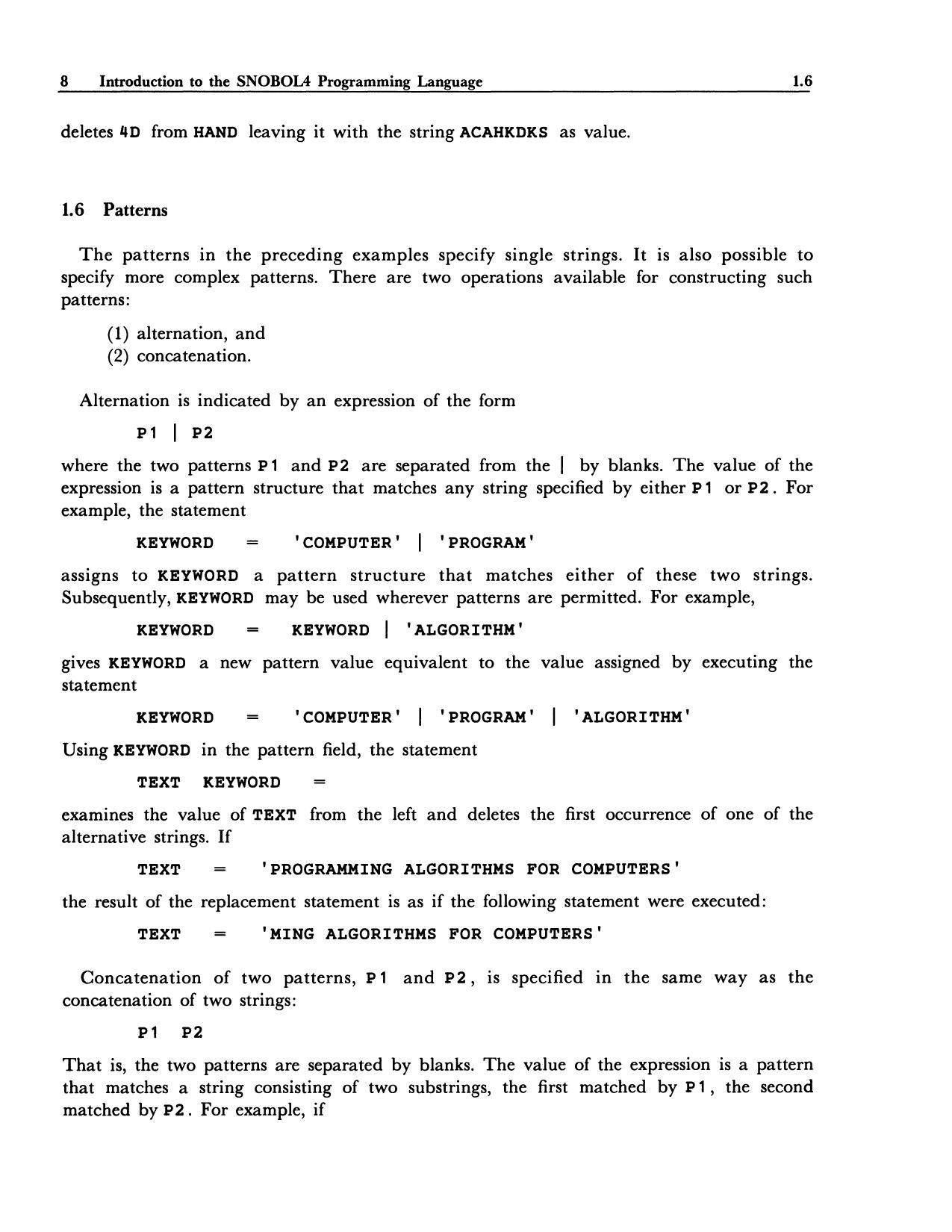 8 Introduction to the SNOBOL4 Programming Language 1.6

deletes 4D from HAND leaving it with the string ACAHKDKS as value.

1.6 Patterns

The patterns in the preceding examples specify single strings. It is also possible to specify more complex patterns. There are two operations available for constructing such patterns:

(1) alternation, and
(2) concatenation.

Alternation is indicated by an expression of the form

P1 | P2

where the two patterns P1 and P2 are separated from the | by blanks. The value of the expression is a pattern structure that matches any string specified by either P1 or P2. For example, the statement

KEYWORD = 'COMPUTER' | 'PROGRAM'

assigns to KEYWORD a pattern structure that matches either of these two strings. Subsequently, KEYWORD may be used wherever patterns are permitted. For example,

KEYWORD = KEYWORD | 'ALGORITHM'

gives KEYWORD a new pattern value equivalent to the value assigned by executing the statement

KEYWORD = 'COMPUTER' | 'PROGRAM' | 'ALGORITHM'

Using KEYWORD in the pattern field, the statement

TEXT KEYWORD =

examines the value of TEXT from the left and deletes the first occurrence of one of the alternative strings. If

TEXT = 'PROGRAMMING ALGORITHMS FOR COMPUTERS'

the result of the replacement statement is as if the following statement were executed:

TEXT = 'MING ALGORITHMS FOR COMPUTERS'

Concatenation of two patterns, P1 and P2, is specified in the same way as the concatenation of two strings:

P1 P2

That is, the two patterns are separated by blanks. The value of the expression is a pattern that matches a string consisting of two substrings, the first matched by P1, the second matched by P2. For example, if